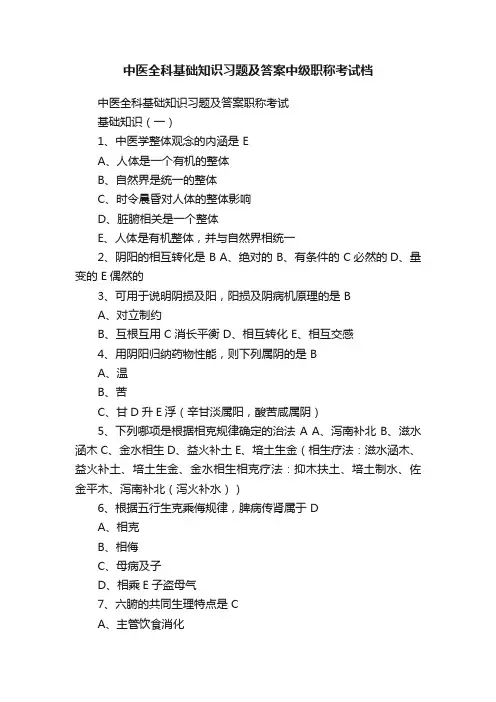 中医全科基础知识习题及答案中级职称考试档

中医全科基础知识习题及答案职称考试

基础知识（一）

1、中医学整体观念的内涵是 E

A、人体是一个有机的整体

B、自然界是统一的整体

C、时令晨昏对人体的整体影响

D、脏腑相关是一个整体

E、人体是有机整体，并与自然界相统一

2、阴阳的相互转化是 B A、绝对的 B、有条件的 C 必然的 D、量变的 E 偶然的

3、可用于说明阴损及阳，阳损及阴病机原理的是 B

A、对立制约

B、互根互用 C 消长平衡 D、相互转化 E、相互交感

4、用阴阳归纳药物性能，则下列属阴的是 B

A、温

B、苦

C、甘 D 升 E 浮（辛甘淡属阳，酸苦咸属阴）

5、下列哪项是根据相克规律确定的治法 A A、泻南补北 B、滋水涵木 C、金水相生 D、益火补土 E、培土生金（相生疗法：滋水涵木、益火补土、培土生金、金水相生相克疗法：抑木扶土、培土制水、佐金平木、泻南补北（泻火补水））

6、根据五行生克乘侮规律，脾病传肾属于 D

A、相克

B、相侮

C、母病及子

D、相乘 E 子盗母气

7、六腑的共同生理特点是 C

A、主管饮食消化